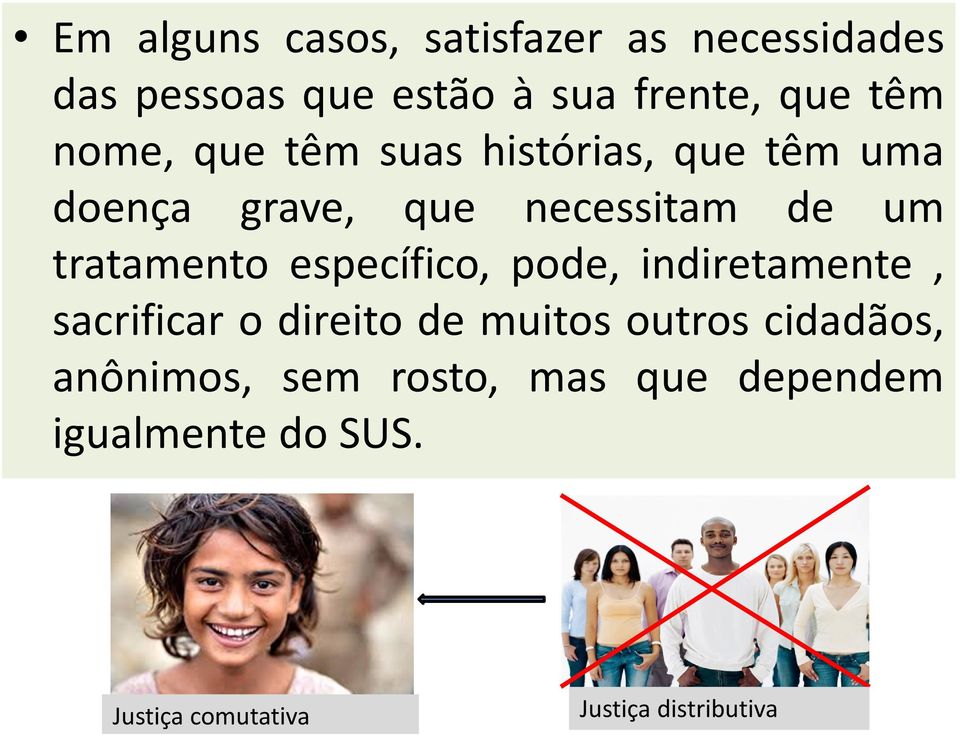 • Em alguns casos, satisfazer as necessidades das pessoas que estão à sua frente, que têm nome, que têm suas histórias, que têm uma doença grave, que necessitam de um tratamento específico, pode, indiretamente , sacrificar o direito de muitos outros cidadãos, anônimos, sem rosto, mas que dependem igualmente do SUS.

Justiça comutativa

Justiça distributiva